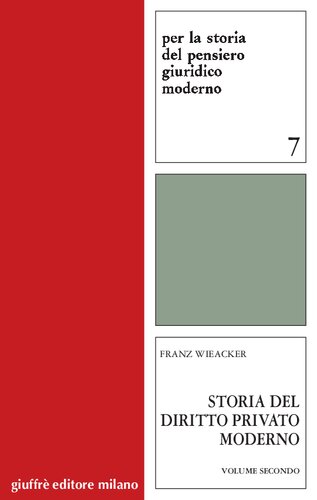 per la storia del pensiero giuridico moderno

7

FRANZ WIEACKER

STORIA DEL DIRITTO PRIVATO MODERNO

VOLUME SECONDO

giuffrè editore milano